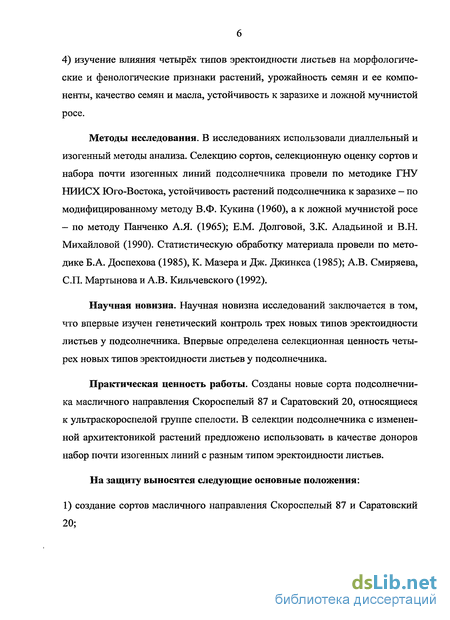 6

4) изучение влияния четырёх типов эректоидности листьев на морфологические и фенологические признаки растений, урожайность семян и ее компоненты, качество семян и масла, устойчивость к заразихе и ложной мучнистой росе.

Методы исследования. В исследованиях использовали диаллельный и изогенный методы анализа. Селекцию сортов, селекционную оценку сортов и набора почти изогенных линий подсолнечника провели по методике ГНУ НИИСХ Юго-Востока, устойчивость растений подсолнечника к заразихе – по модифицированному методу В.Ф. Кукина (1960), а к ложной мучнистой росе – по методу Панченко А.Я. (1965); Е.М. Долговой, З.К. Аладьиной и В.Н. Михайловой (1990). Статистическую обработку материала провели по методике Б.А. Доспехова (1985), К. Мазера и Дж. Джинкса (1985); А.В. Смиряева, С.П. Мартынова и А.В. Кильчевского (1992).

Научная новизна. Научная новизна исследований заключается в том, что впервые изучен генетический контроль трех новых типов эректоидности листьев у подсолнечника. Впервые определена селекционная ценность четырех новых типов эректоидности листьев у подсолнечника.

Практическая ценность работы. Созданы новые сорта подсолнечника масличного направления Скороспелый 87 и Саратовский 20, относящиеся к ультраскороспелой группе спелости. В селекции подсолнечника с измененной архитектоникой растений предложено использовать в качестве доноров набор почти изогенных линий с разным типом эректоидности листьев.

На защиту выносятся следующие основные положения:

1) создание сортов масличного направления Скороспелый 87 и Саратовский 20;

dsLib.net
библиотека диссертаций